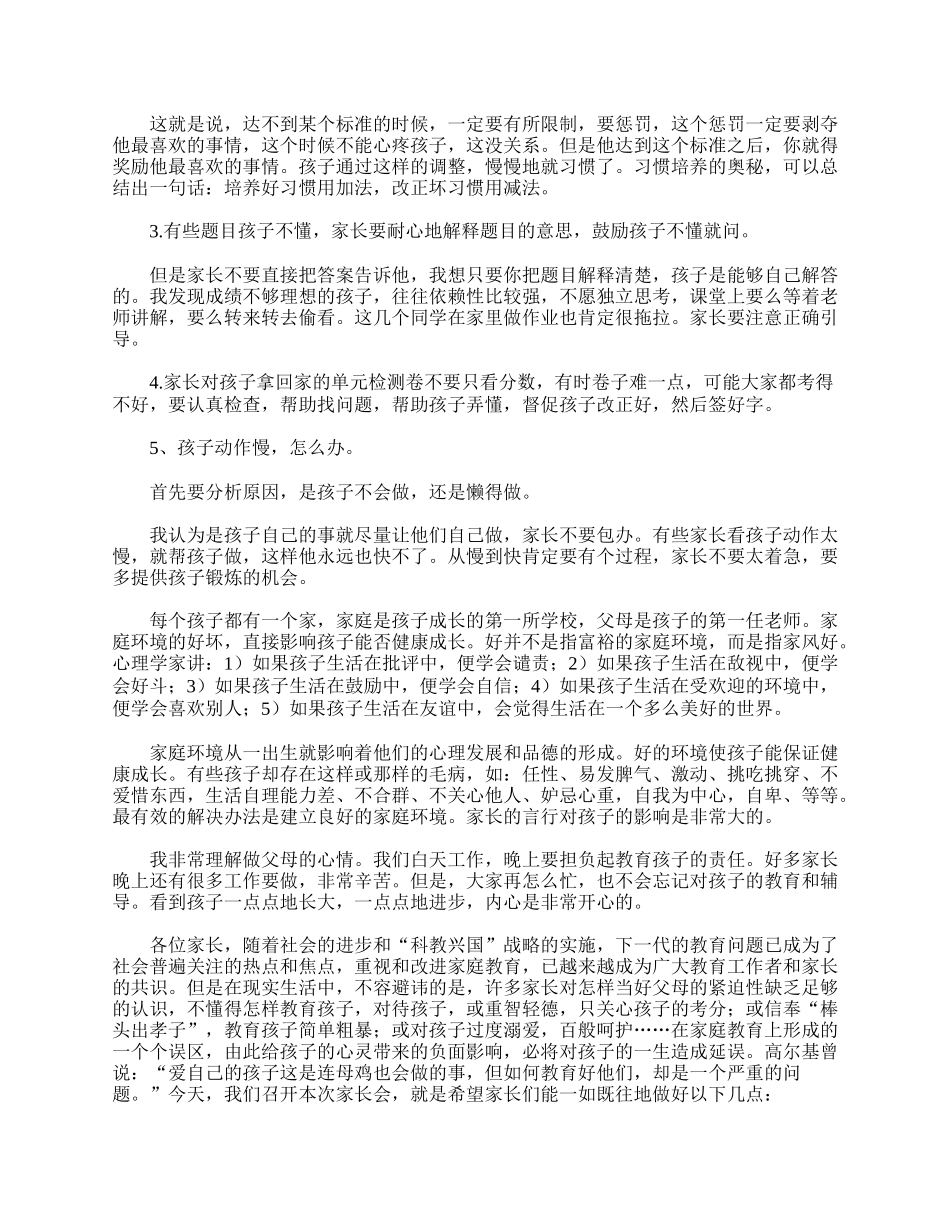 这就是说，达不到某个标准的时候，一定要有所限制，要惩罚，这个惩罚一定要剥夺他最喜欢的事情，这个时候不能心疼孩子，这没关系。但是他达到这个标准之后，你就得奖励他最喜欢的事情。孩子通过这样的调整，慢慢地就习惯了。习惯培养的奥秘，可以总结出一句话：培养好习惯用加法，改正坏习惯用减法。

3.有些题目孩子不懂，家长要耐心地解释题目的意思，鼓励孩子不懂就问。

但是家长不要直接把答案告诉他，我想只要你把题目解释清楚，孩子是能够自己解答的。我发现成绩不够理想的孩子，往往依赖性比较强，不愿独立思考，课堂上要么等着老师讲解，要么转来转去偷看。这几个同学在家里做作业也肯定很拖拉。家长要注意正确引导。

4.家长对孩子拿回家的单元检测卷不要只看分数，有时卷子难一点，可能大家都考得不好，要认真检查，帮助找问题，帮助孩子弄懂，督促孩子改正好，然后签好字。

5、孩子动作慢，怎么办。

首先要分析原因，是孩子不会做，还是懒得做。

我认为是孩子自己的事就尽量让他们自己做，家长不要包办。有些家长看孩子动作太慢，就帮孩子做，这样他永远也快不了。从慢到快肯定要有个过程，家长不要太着急，要多提供孩子锻炼的机会。

每个孩子都有一个家，家庭是孩子成长的第一所学校，父母是孩子的第一任老师。家庭环境的好坏，直接影响孩子能否健康成长。好并不是指富裕的家庭环境，而是指家风好。心理学家讲：1）如果孩子生活在批评中，便学会谴责；2）如果孩子生活在敌视中，便学会好斗；3）如果孩子生活在鼓励中，便学会自信；4）如果孩子生活在受欢迎的环境中，便学会喜欢别人；5）如果孩子生活在友谊中，会觉得生活在一个多么美好的世界。

家庭环境从一出生就影响着他们的心理发展和品德的形成。好的环境使孩子能保证健康成长。有些孩子却存在这样或那样的毛病，如：任性、易发脾气、激动、挑吃挑穿、不爱惜东西，生活自理能力差、不合群、不关心他人、妒忌心重，自我为中心，自卑、等等。最有效的解决办法是建立良好的家庭环境。家长的言行对孩子的影响是非常大的。

我非常理解做父母的心情。我们白天工作，晚上要担负起教育孩子的责任。好多家长晚上还有很多工作要做，非常辛苦。但是，大家再怎么忙，也不会忘记对孩子的教育和辅导。看到孩子一点点地长大，一点点地进步，内心是非常开心的。

各位家长，随着社会的进步和“科教兴国”战略的实施，下一代的教育问题已成为了社会普遍关注的热点和焦点，重视和改进家庭教育，已越来越成为广大教育工作者和家长的共识。但是在现实生活中，不容避讳的是，许多家长对怎样当好父母的紧迫性缺乏足够的认识，不懂得怎样教育孩子，对待孩子，或重智轻德，只关心孩子的考分；或信奉“棒头出孝子”，教育孩子简单粗暴；或对孩子过度溺爱，百般呵护……在家庭教育上形成的一个个误区，由此给孩子的心灵带来的负面影响，必将对孩子的一生造成延误。高尔基曾说：“爱自己的孩子这是连母鸡也会做的事，但如何教育好他们，却是一个严重的问题。”今天，我们召开本次家长会，就是希望家长们能一如既往地做好以下几点：